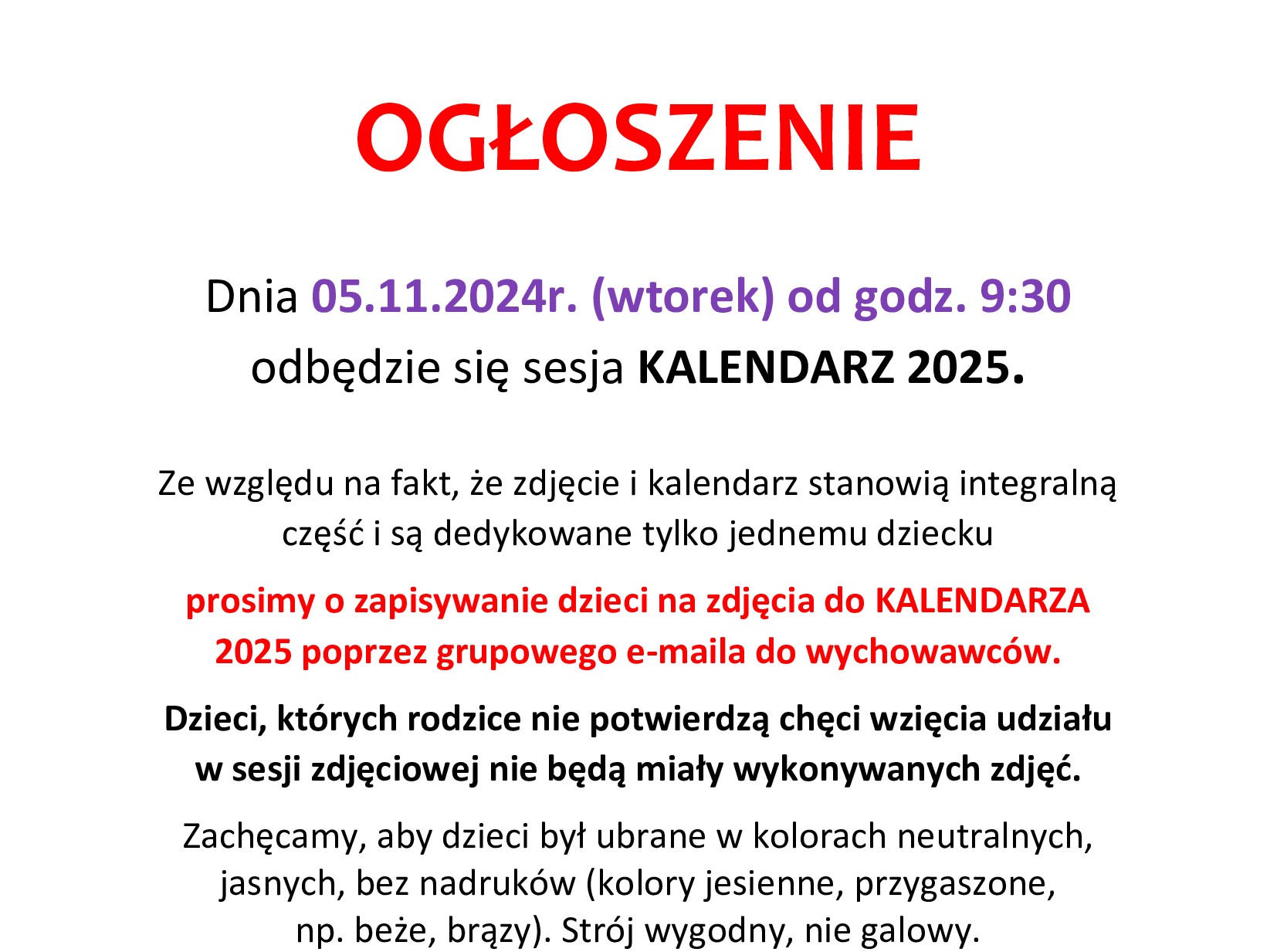 OGŁOSZENIE

Dnia 05.11.2024r. (wtorek) od godz. 9:30 odbędzie się sesja KALENDARZ 2025.

Ze względu na fakt, że zdjęcie i kalendarz stanowią integralną część i są dedykowane tylko jednemu dziecku

prosimy o zapisywanie dzieci na zdjęcia do KALENDARZA 2025 poprzez grupowego e-maila do wychowawców.

Dzieci, których rodzice nie potwierdzą chęci wzięcia udziału w sesji zdjęciowej nie będą miały wykonywanych zdjęć.

Zachęcamy, aby dzieci był ubrane w kolorach neutralnych, jasnych, bez nadruków (kolory jesienne, przygaszone, np. beże, brązy). Strój wygodny, nie galowy.